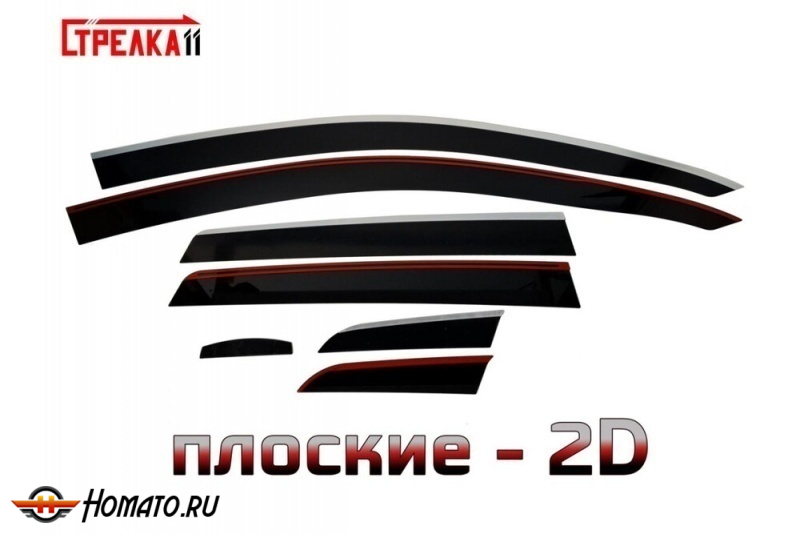 СТРЕЛКА11

плоские - 2D

HOMATO.RU